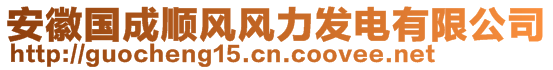 安徽国成顺风风力发电有限公司
http://guocheng15.cn.coovee.net